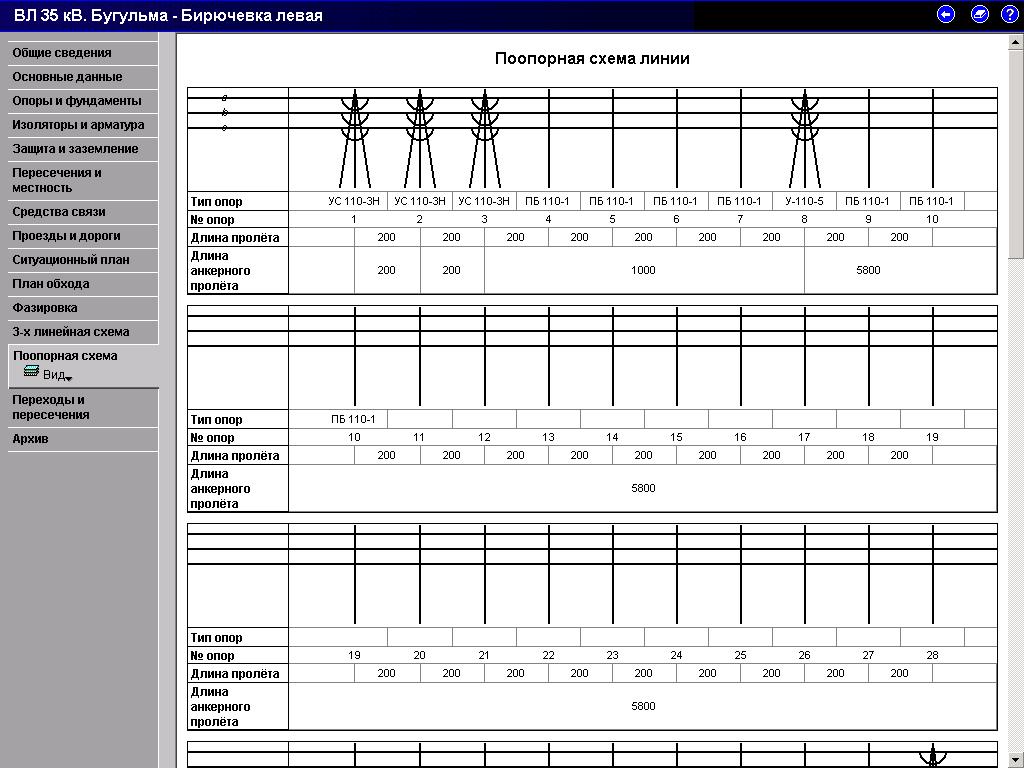 ВЛ 35 кВ. Бугульма - Бирючевка левая

Общие сведения
Основные данные
Опоры и фундаменты
Изоляторы и арматура
Защита и заземление
Пересечения и местность
Средства связи
Проезды и дороги
Ситуационный план
План обхода
Фазировка
3-х линейная схема
Поопорная схема
Вид
Переходы и пересечения
Архив

Поопорная схема линии

a
b
c

| Тип опор | УС 110-3Н | УС 110-3Н | УС 110-3Н | ПБ 110-1 | ПБ 110-1 | ПБ 110-1 | ПБ 110-1 | У-110-5 | ПБ 110-1 | ПБ 110-1 |
|---|---|---|---|---|---|---|---|---|---|---|
| № опор | 1 | 2 | 3 | 4 | 5 | 6 | 7 | 8 | 9 | 10 |
| Длина пролёта | 200 | 200 | 200 | 200 | 200 | 200 | 200 | 200 | 200 | |
| Длина анкерного пролёта | 200 | 200 | 1000 | | | | | 5800 | | |

| Тип опор | ПБ 110-1 | | | | | | | | | |
|---|---|---|---|---|---|---|---|---|---|---|
| № опор | 10 | 11 | 12 | 13 | 14 | 15 | 16 | 17 | 18 | 19 |
| Длина пролёта | 200 | 200 | 200 | 200 | 200 | 200 | 200 | 200 | 200 | |
| Длина анкерного пролёта | 5800 | | | | | | | | | |

| Тип опор | | | | | | | | | | |
|---|---|---|---|---|---|---|---|---|---|---|
| № опор | 19 | 20 | 21 | 22 | 23 | 24 | 25 | 26 | 27 | 28 |
| Длина пролёта | 200 | 200 | 200 | 200 | 200 | 200 | 200 | 200 | 200 | |
| Длина анкерного пролёта | 5800 | | | | | | | | | |